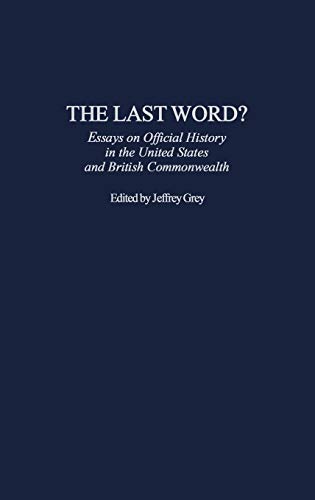 THE LAST WORD?

Essays on Official History in the United States and British Commonwealth

Edited by Jeffrey Grey